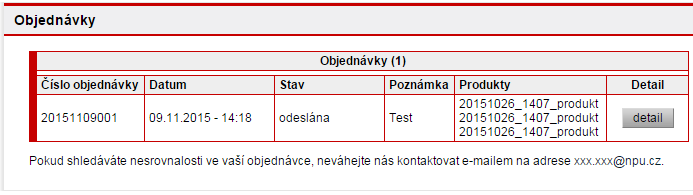 Objednávky

Objednávky (1)

| Číslo objednávky | Datum | Stav | Poznámka | Produkty | Detail |
|---|---|---|---|---|---|
| 20151109001 | 09.11.2015 - 14:18 | odeslána | Test | 20151026_1407_produkt 20151026_1407_produkt 20151026_1407_produkt | detail |

Pokud shledáváte nesrovnalosti ve vaší objednávce, neváhejte nás kontaktovat e-mailem na adrese xxx.xxx@npu.cz.